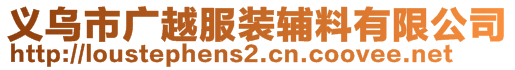 义乌市广越服装辅料有限公司
http://loustephens2.cn.coovee.net